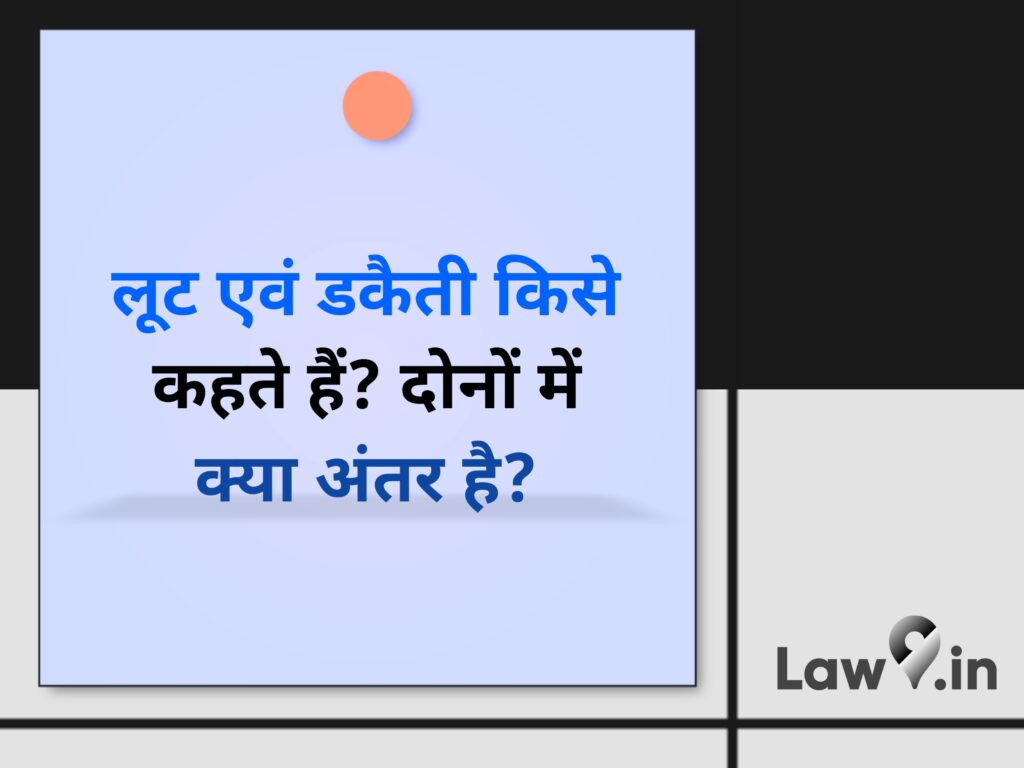 लूट एवं डकैती किसे कहते हैं? दोनों में क्या अंतर है?

Law9.in